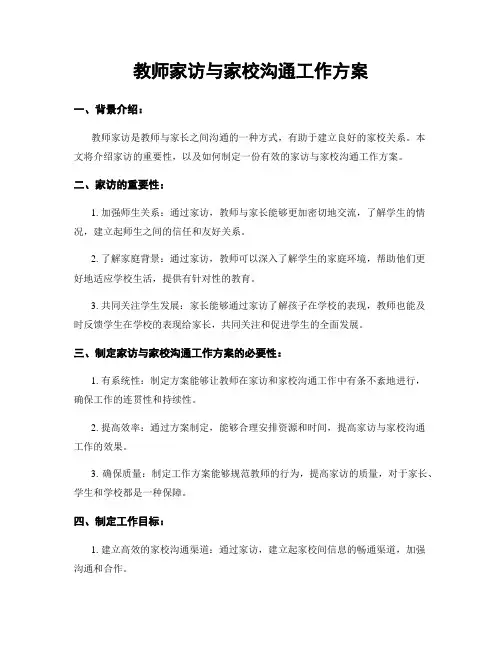 教师家访与家校沟通工作方案

一、背景介绍：

教师家访是教师与家长之间沟通的一种方式，有助于建立良好的家校关系。本文将介绍家访的重要性，以及如何制定一份有效的家访与家校沟通工作方案。

二、家访的重要性：

1. 加强师生关系：通过家访，教师与家长能够更加密切地交流，了解学生的情况，建立起师生之间的信任和友好关系。

2. 了解家庭背景：通过家访，教师可以深入了解学生的家庭环境，帮助他们更好地适应学校生活，提供有针对性的教育。

3. 共同关注学生发展：家长能够通过家访了解孩子在学校的表现，教师也能及时反馈学生在学校的表现给家长，共同关注和促进学生的全面发展。

三、制定家访与家校沟通工作方案的必要性：

1. 有系统性：制定方案能够让教师在家访和家校沟通工作中有条不紊地进行，确保工作的连贯性和持续性。

2. 提高效率：通过方案制定，能够合理安排资源和时间，提高家访与家校沟通工作的效果。

3. 确保质量：制定工作方案能够规范教师的行为，提高家访的质量，对于家长、学生和学校都是一种保障。

四、制定工作目标：

1. 建立高效的家校沟通渠道：通过家访，建立起家校间信息的畅通渠道，加强沟通和合作。